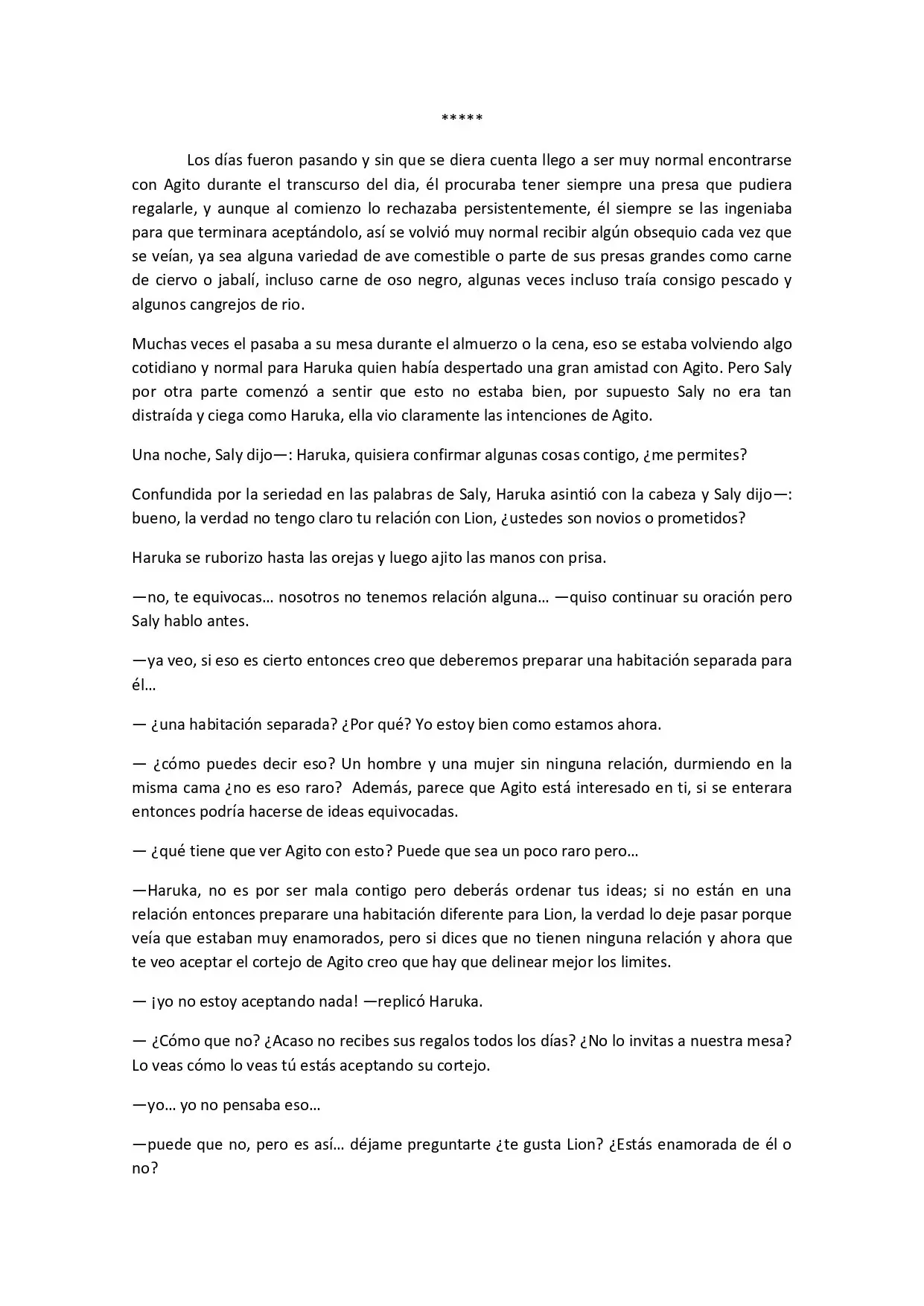 *****

Los días fueron pasando y sin que se diera cuenta llego a ser muy normal encontrarse con Agito durante el transcurso del dia, él procuraba tener siempre una presa que pudiera regalarle, y aunque al comienzo lo rechazaba persistentemente, él siempre se las ingeniaba para que terminara aceptándolo, así se volvió muy normal recibir algún obsequio cada vez que se veían, ya sea alguna variedad de ave comestible o parte de sus presas grandes como carne de ciervo o jabalí, incluso carne de oso negro, algunas veces incluso traía consigo pescado y algunos cangrejos de rio.

Muchas veces el pasaba a su mesa durante el almuerzo o la cena, eso se estaba volviendo algo cotidiano y normal para Haruka quien había despertado una gran amistad con Agito. Pero Saly por otra parte comenzó a sentir que esto no estaba bien, por supuesto Saly no era tan distraída y ciega como Haruka, ella vio claramente las intenciones de Agito.

Una noche, Saly dijo—: Haruka, quisiera confirmar algunas cosas contigo, ¿me permites?

Confundida por la seriedad en las palabras de Saly, Haruka asintió con la cabeza y Saly dijo—: bueno, la verdad no tengo claro tu relación con Lion, ¿ustedes son novios o prometidos?

Haruka se ruborizo hasta las orejas y luego ajito las manos con prisa.

—no, te equivocas… nosotros no tenemos relación alguna… —quiso continuar su oración pero Saly hablo antes.

—ya veo, si eso es cierto entonces creo que deberemos preparar una habitación separada para él…

— ¿una habitación separada? ¿Por qué? Yo estoy bien como estamos ahora.

— ¿cómo puedes decir eso? Un hombre y una mujer sin ninguna relación, durmiendo en la misma cama ¿no es eso raro? Además, parece que Agito está interesado en ti, si se enterara entonces podría hacerse de ideas equivocadas.

— ¿qué tiene que ver Agito con esto? Puede que sea un poco raro pero…

—Haruka, no es por ser mala contigo pero deberás ordenar tus ideas; si no están en una relación entonces preparare una habitación diferente para Lion, la verdad lo deje pasar porque veía que estaban muy enamorados, pero si dices que no tienen ninguna relación y ahora que te veo aceptar el cortejo de Agito creo que hay que delinear mejor los limites.

— ¡yo no estoy aceptando nada! —replicó Haruka.

— ¿Cómo que no? ¿Acaso no recibes sus regalos todos los días? ¿No lo invitas a nuestra mesa? Lo veas cómo lo veas tú estás aceptando su cortejo.

—yo… yo no pensaba eso…

—puede que no, pero es así… déjame preguntarte ¿te gusta Lion? ¿Estás enamorada de él o no?